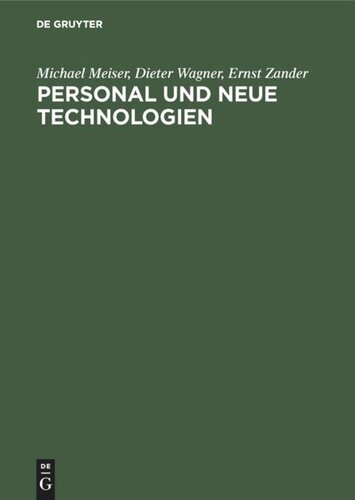 DE GRUYTER

Michael Meiser, Dieter Wagner, Ernst Zander

PERSONAL UND NEUE TECHNOLOGIEN

DE
G